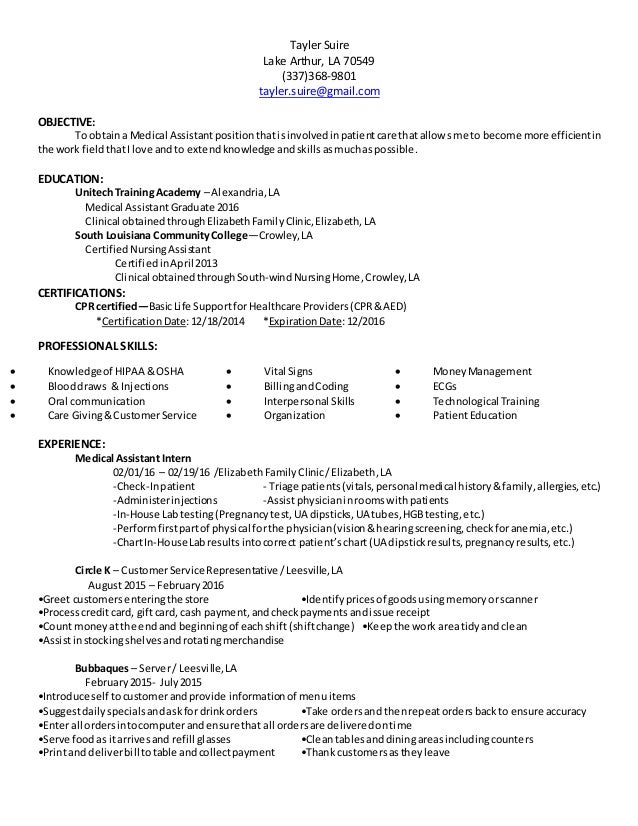 Tayler Suire
Lake Arthur, LA 70549
(337)368-9801
tayler.suire@gmail.com

OBJECTIVE:
To obtain a Medical Assistant position that is involved in patient care that allows me to become more efficient in the work field that I love and to extend knowledge and skills as much as possible.

EDUCATION:
Unitech Training Academy – Alexandria, LA
Medical Assistant Graduate 2016
Clinical obtained through Elizabeth Family Clinic, Elizabeth, LA
South Louisiana Community College—Crowley, LA
Certified Nursing Assistant
Certified in April 2013
Clinical obtained through South-wind Nursing Home, Crowley, LA

CERTIFICATIONS:
CPR certified—Basic Life Support for Healthcare Providers (CPR & AED)
*Certification Date: 12/18/2014 *Expiration Date: 12/2016

PROFESSIONAL SKILLS:
• Knowledge of HIPAA & OSHA
• Blood draws & Injections
• Oral communication
• Care Giving & Customer Service
• Vital Signs
• Billing and Coding
• Interpersonal Skills
• Organization
• Money Management
• ECGs
• Technological Training
• Patient Education

EXPERIENCE:
Medical Assistant Intern
02/01/16 – 02/19/16 /Elizabeth Family Clinic/ Elizabeth, LA
-Check-In patient - Triage patients (vitals, personal medical history & family, allergies, etc.)
-Administer injections -Assist physician in rooms with patients
-In-House Lab testing (Pregnancy test, UA dipsticks, UA tubes, HGB testing, etc.)
-Perform first part of physical for the physician (vision & hearing screening, check for anemia, etc.)
-Chart In-House Lab results into correct patient's chart (UA dipstick results, pregnancy results, etc.)

Circle K – Customer Service Representative / Leesville, LA
August 2015 – February 2016
•Greet customers entering the store •Identify prices of goods using memory or scanner
•Process credit card, gift card, cash payment, and check payments and issue receipt
•Count money at the end and beginning of each shift (shift change) •Keep the work area tidy and clean
•Assist in stocking shelves and rotating merchandise

Bubbaques – Server / Leesville, LA
February 2015- July 2015
•Introduce self to customer and provide information of menu items
•Suggest daily specials and ask for drink orders •Take orders and then repeat orders back to ensure accuracy
•Enter all orders into computer and ensure that all orders are delivered on time
•Serve food as it arrives and refill glasses •Clean tables and dining areas including counters
•Print and deliver bill to table and collect payment •Thank customers as they leave